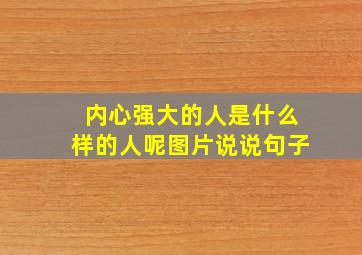 内心强大的人是什么样的人呢图片说说句子